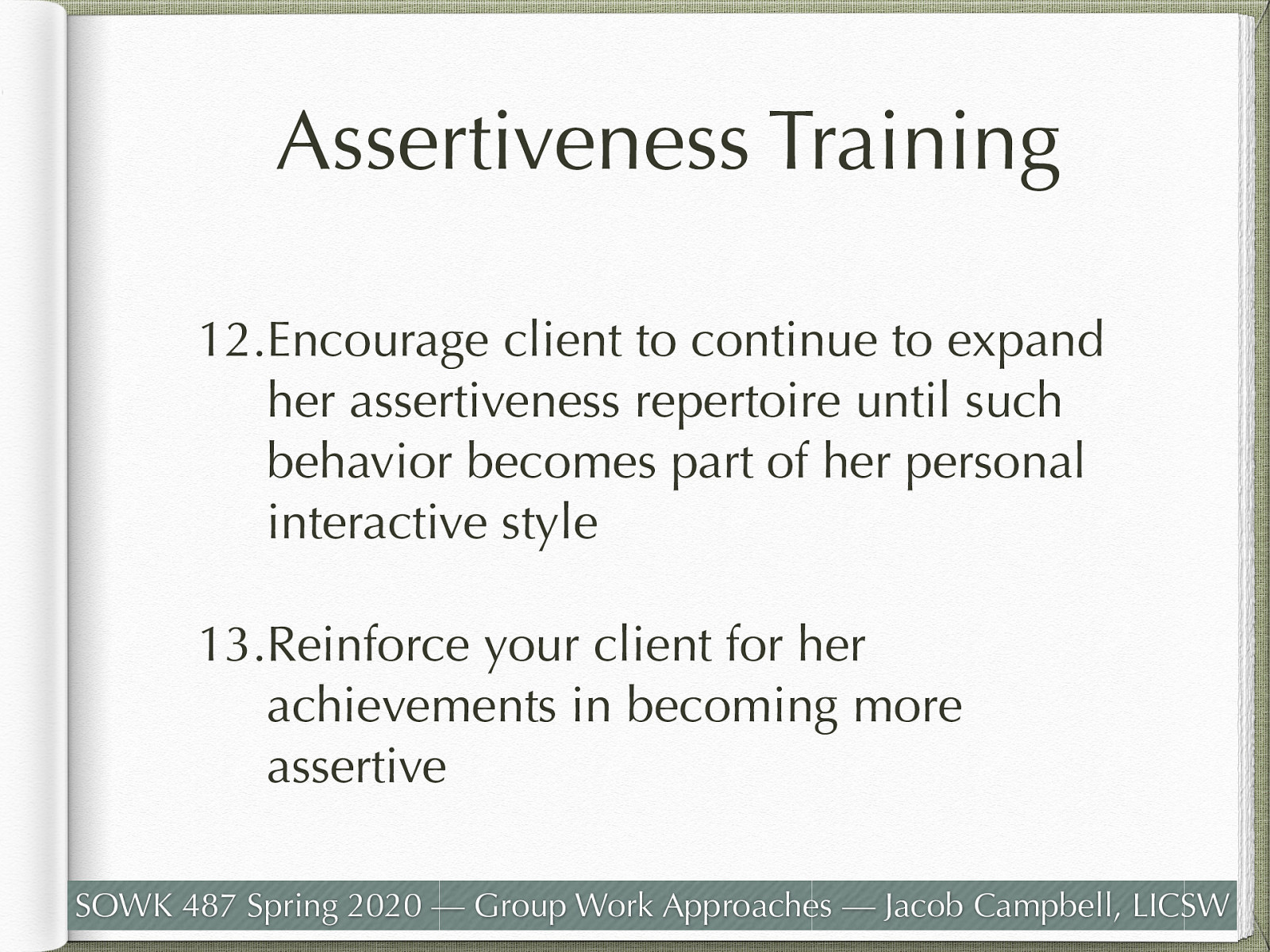 Assertiveness Training

12. Encourage client to continue to expand her assertiveness repertoire until such behavior becomes part of her personal interactive style

13. Reinforce your client for her achievements in becoming more assertive

SOWK 487 Spring 2020 — Group Work Approaches — Jacob Campbell, LICSW